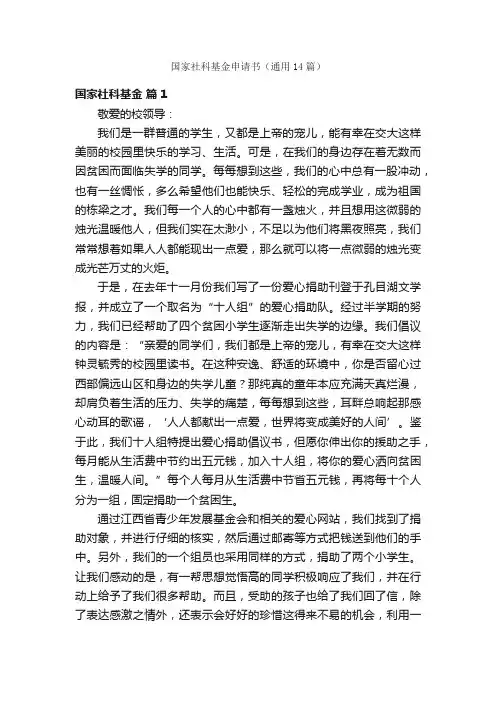 国家社科基金申请书（通用14篇）

国家社科基金 篇1

敬爱的校领导：

我们是一群普通的学生，又都是上帝的宠儿，能有幸在交大这样美丽的校园里快乐的学习、生活。可是，在我们的身边存在着无数而因贫困而面临失学的同学。每每想到这些，我们的心中总有一股冲动，也有一丝惆怅，多么希望他们也能快乐、轻松的完成学业，成为祖国的栋梁之才。我们每一个人的心中都有一盏烛火，并且想用这微弱的烛光温暖他人，但我们实在太渺小，不足以为他们将黑夜照亮，我们常常想着如果人人都能现出一点爱，那么就可以将一点微弱的烛光变成光芒万丈的火炬。

于是，在去年十一月份我们写了一份爱心捐助刊登于孔目湖文学报，并成立了一个取名为“十人组”的爱心捐助队。经过半学期的努力，我们已经帮助了四个贫困小学生逐渐走出失学的边缘。我们倡议的内容是：“亲爱的同学们，我们都是上帝的宠儿，有幸在交大这样钟灵毓秀的校园里读书。在这种安逸、舒适的环境中，你是否留心过西部偏远山区和身边的失学儿童？那纯真的童年本应充满天真烂漫，却肩负着生活的压力、失学的痛楚，每每想到这些，耳畔总响起那感心动耳的歌谣，‘人人都献出一点爱，世界将变成美好的人间’。鉴于此，我们十人组特提出爱心捐助倡议书，但愿你伸出你的援助之手，每月能从生活费中节约出五元钱，加入十人组，将你的爱心洒向贫困生，温暖人间。”每个人每月从生活费中节省五元钱，再将每十个人分为一组，固定捐助一个贫困生。

通过江西省青少年发展基金会和相关的爱心网站，我们找到了捐助对象，并进行仔细的核实，然后通过邮寄等方式把钱送到他们的手中。另外，我们的一个组员也采用同样的方式，捐助了两个小学生。让我们感动的是，有一帮思想觉悟高的同学积极响应了我们，并在行动上给予了我们很多帮助。而且，受助的孩子也给了我们回了信，除了表达感激之情外，还表示会好好的珍惜这得来不易的机会，利用一